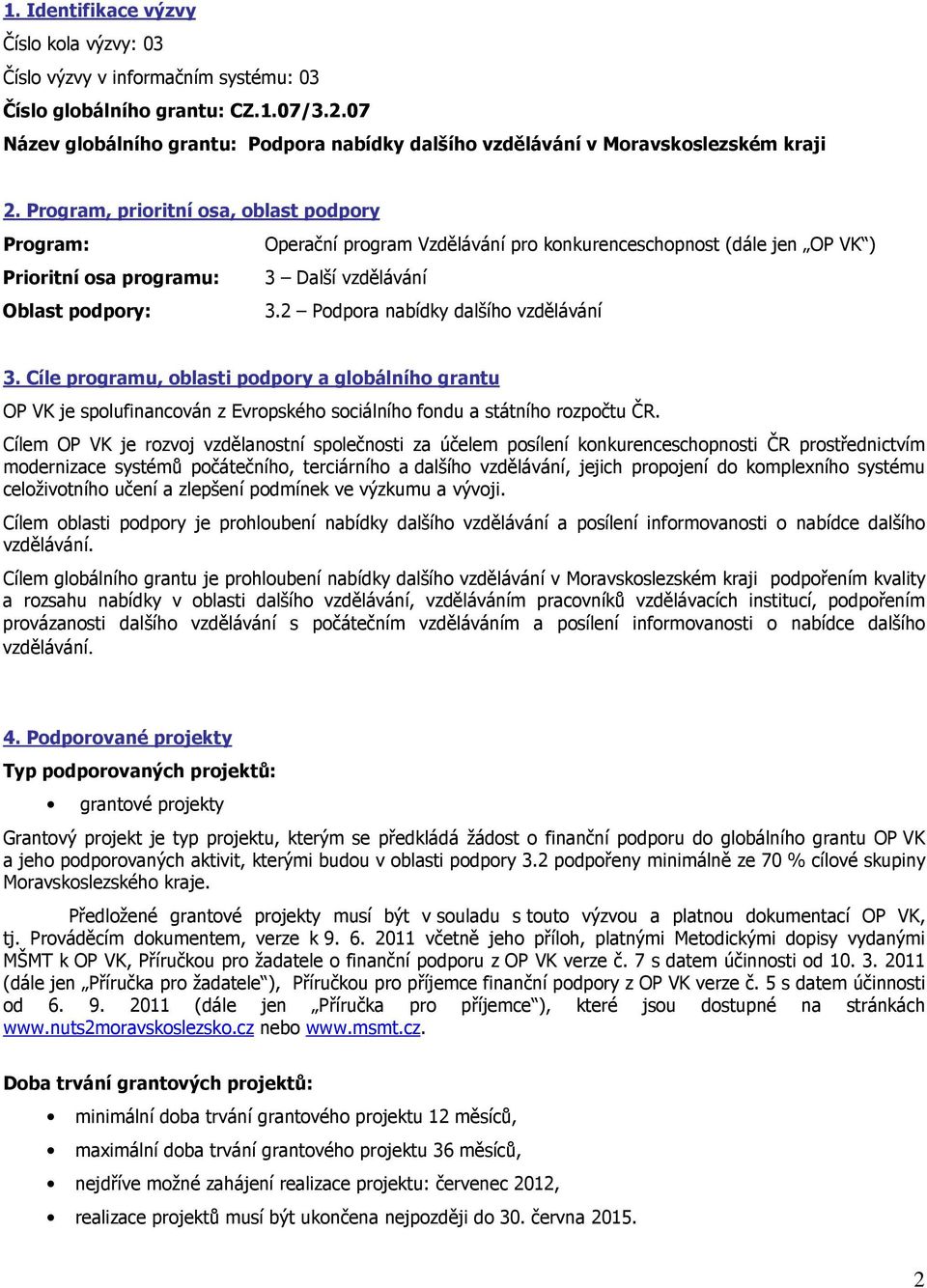 1. Identifikace výzvy

Číslo kola výzvy: 03

Číslo výzvy v informačním systému: 03

Číslo globálního grantu: CZ.1.07/3.2.07

Název globálního grantu: Podpora nabídky dalšího vzdělávání v Moravskoslezském kraji

2. Program, prioritní osa, oblast podpory

Program: Operační program Vzdělávání pro konkurenceschopnost (dále jen „OP VK“)

Prioritní osa programu: 3 – Další vzdělávání

Oblast podpory: 3.2 – Podpora nabídky dalšího vzdělávání

3. Cíle programu, oblasti podpory a globálního grantu

OP VK je spolufinancován z Evropského sociálního fondu a státního rozpočtu ČR.

Cílem OP VK je rozvoj vzdělanostní společnosti za účelem posílení konkurenceschopnosti ČR prostřednictvím modernizace systémů počátečního, terciárního a dalšího vzdělávání, jejich propojení do komplexního systému celoživotního učení a zlepšení podmínek ve výzkumu a vývoji.

Cílem oblasti podpory je prohloubení nabídky dalšího vzdělávání a posílení informovanosti o nabídce dalšího vzdělávání.

Cílem globálního grantu je prohloubení nabídky dalšího vzdělávání v Moravskoslezském kraji podpořením kvality a rozsahu nabídky v oblasti dalšího vzdělávání, vzděláváním pracovníků vzdělávacích institucí, podpořením provázanosti dalšího vzdělávání s počátečním vzděláváním a posílení informovanosti o nabídce dalšího vzdělávání.

4. Podporované projekty

Typ podporovaných projektů:

• grantové projekty

Grantový projekt je typ projektu, kterým se předkládá žádost o finanční podporu do globálního grantu OP VK a jeho podporovaných aktivit, kterými budou v oblasti podpory 3.2 podpořeny minimálně ze 70 % cílové skupiny Moravskoslezského kraje.

Předložené grantové projekty musí být v souladu s touto výzvou a platnou dokumentací OP VK, tj. Prováděcím dokumentem, verze k 9. 6. 2011 včetně jeho příloh, platnými Metodickými dopisy vydanými MŠMT k OP VK, Příručkou pro žadatele o finanční podporu z OP VK verze č. 7 s datem účinnosti od 10. 3. 2011 (dále jen „Příručka pro žadatele“), Příručkou pro příjemce finanční podpory z OP VK verze č. 5 s datem účinnosti od 6. 9. 2011 (dále jen „Příručka pro příjemce“), které jsou dostupné na stránkách www.nuts2moravskoslezsko.cz nebo www.msmt.cz.

Doba trvání grantových projektů:

• minimální doba trvání grantového projektu 12 měsíců,
• maximální doba trvání grantového projektu 36 měsíců,
• nejdříve možné zahájení realizace projektu: červenec 2012,
• realizace projektů musí být ukončena nejpozději do 30. června 2015.

2